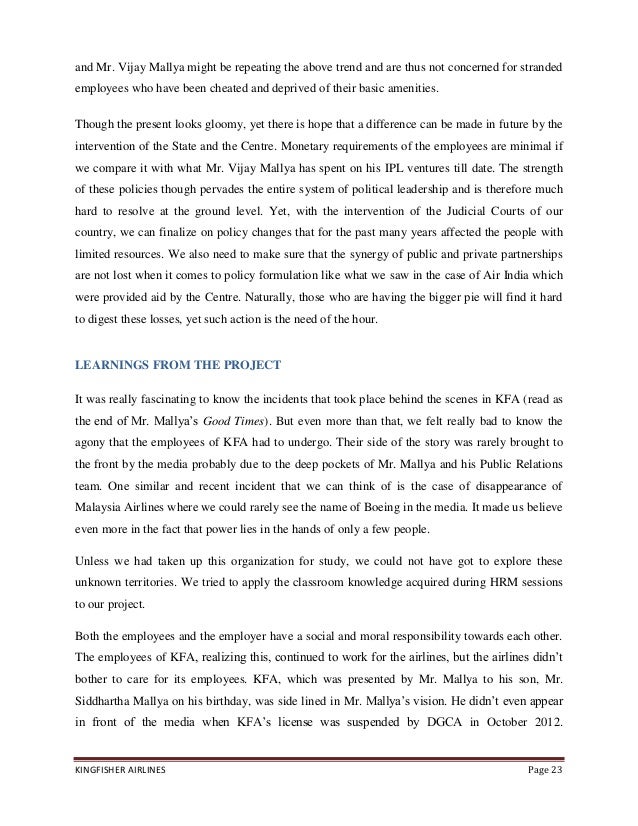 and Mr. Vijay Mallya might be repeating the above trend and are thus not concerned for stranded employees who have been cheated and deprived of their basic amenities.

Though the present looks gloomy, yet there is hope that a difference can be made in future by the intervention of the State and the Centre. Monetary requirements of the employees are minimal if we compare it with what Mr. Vijay Mallya has spent on his IPL ventures till date. The strength of these policies though pervades the entire system of political leadership and is therefore much hard to resolve at the ground level. Yet, with the intervention of the Judicial Courts of our country, we can finalize on policy changes that for the past many years affected the people with limited resources. We also need to make sure that the synergy of public and private partnerships are not lost when it comes to policy formulation like what we saw in the case of Air India which were provided aid by the Centre. Naturally, those who are having the bigger pie will find it hard to digest these losses, yet such action is the need of the hour.

LEARNINGS FROM THE PROJECT

It was really fascinating to know the incidents that took place behind the scenes in KFA (read as the end of Mr. Mallya's Good Times). But even more than that, we felt really bad to know the agony that the employees of KFA had to undergo. Their side of the story was rarely brought to the front by the media probably due to the deep pockets of Mr. Mallya and his Public Relations team. One similar and recent incident that we can think of is the case of disappearance of Malaysia Airlines where we could rarely see the name of Boeing in the media. It made us believe even more in the fact that power lies in the hands of only a few people.

Unless we had taken up this organization for study, we could not have got to explore these unknown territories. We tried to apply the classroom knowledge acquired during HRM sessions to our project.

Both the employees and the employer have a social and moral responsibility towards each other. The employees of KFA, realizing this, continued to work for the airlines, but the airlines didn't bother to care for its employees. KFA, which was presented by Mr. Mallya to his son, Mr. Siddhartha Mallya on his birthday, was side lined in Mr. Mallya's vision. He didn't even appear in front of the media when KFA's license was suspended by DGCA in October 2012.

KINGFISHER AIRLINES Page 23